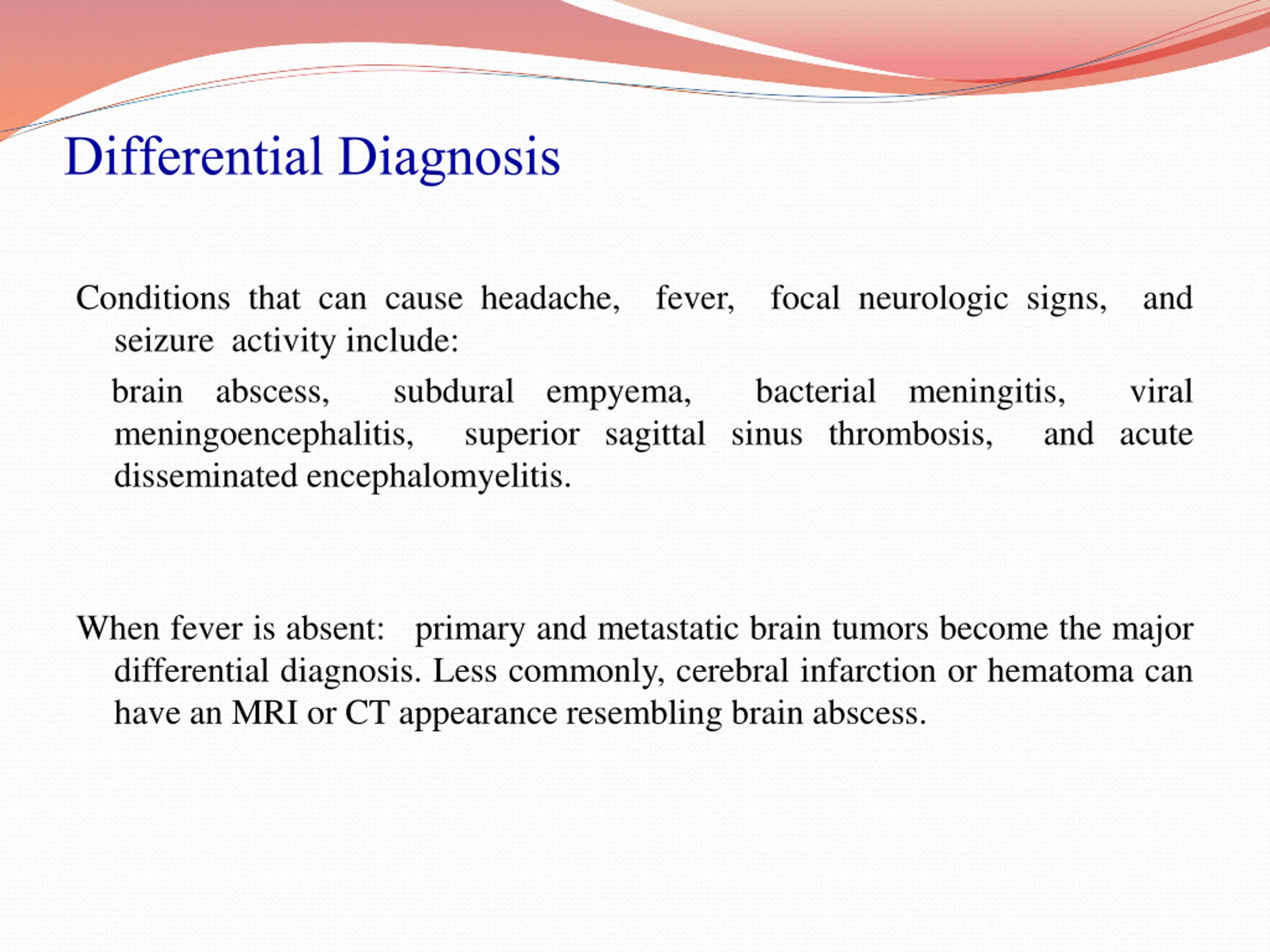 Differential Diagnosis

Conditions that can cause headache, fever, focal neurologic signs, and seizure activity include:

brain abscess, subdural empyema, bacterial meningitis, viral meningoencephalitis, superior sagittal sinus thrombosis, and acute disseminated encephalomyelitis.

When fever is absent: primary and metastatic brain tumors become the major differential diagnosis. Less commonly, cerebral infarction or hematoma can have an MRI or CT appearance resembling brain abscess.